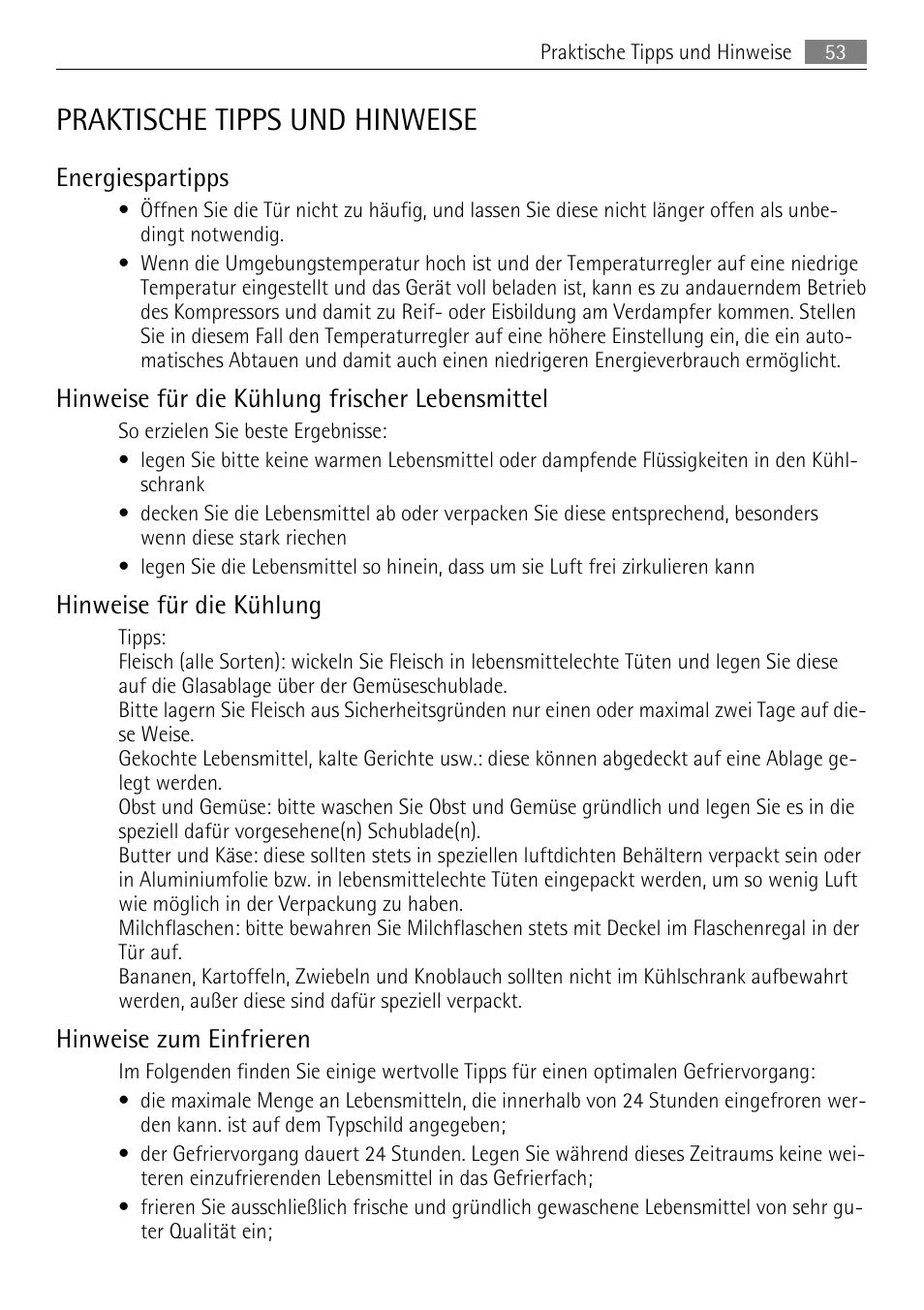 Praktische Tipps und Hinweise 53

PRAKTISCHE TIPPS UND HINWEISE

Energiespartipps

• Öffnen Sie die Tür nicht zu häufig, und lassen Sie diese nicht länger offen als unbedingt notwendig.
• Wenn die Umgebungstemperatur hoch ist und der Temperaturregler auf eine niedrige Temperatur eingestellt und das Gerät voll beladen ist, kann es zu andauerndem Betrieb des Kompressors und damit zu Reif- oder Eisbildung am Verdampfer kommen. Stellen Sie in diesem Fall den Temperaturregler auf eine höhere Einstellung ein, die ein automatisches Abtauen und damit auch einen niedrigeren Energieverbrauch ermöglicht.

Hinweise für die Kühlung frischer Lebensmittel

So erzielen Sie beste Ergebnisse:
• legen Sie bitte keine warmen Lebensmittel oder dampfende Flüssigkeiten in den Kühlschrank
• decken Sie die Lebensmittel ab oder verpacken Sie diese entsprechend, besonders wenn diese stark riechen
• legen Sie die Lebensmittel so hinein, dass um sie Luft frei zirkulieren kann

Hinweise für die Kühlung

Tipps:
Fleisch (alle Sorten): wickeln Sie Fleisch in lebensmittelechte Tüten und legen Sie diese auf die Glasablage über der Gemüseschublade.
Bitte lagern Sie Fleisch aus Sicherheitsgründen nur einen oder maximal zwei Tage auf diese Weise.
Gekochte Lebensmittel, kalte Gerichte usw.: diese können abgedeckt auf eine Ablage gelegt werden.
Obst und Gemüse: bitte waschen Sie Obst und Gemüse gründlich und legen Sie es in die speziell dafür vorgesehene(n) Schublade(n).
Butter und Käse: diese sollten stets in speziellen luftdichten Behältern verpackt sein oder in Aluminiumfolie bzw. in lebensmittelechte Tüten eingepackt werden, um so wenig Luft wie möglich in der Verpackung zu haben.
Milchflaschen: bitte bewahren Sie Milchflaschen stets mit Deckel im Flaschenregal in der Tür auf.
Bananen, Kartoffeln, Zwiebeln und Knoblauch sollten nicht im Kühlschrank aufbewahrt werden, außer diese sind dafür speziell verpackt.

Hinweise zum Einfrieren

Im Folgenden finden Sie einige wertvolle Tipps für einen optimalen Gefriervorgang:
• die maximale Menge an Lebensmitteln, die innerhalb von 24 Stunden eingefroren werden kann. ist auf dem Typschild angegeben;
• der Gefriervorgang dauert 24 Stunden. Legen Sie während dieses Zeitraums keine weiteren einzufrierenden Lebensmittel in das Gefrierfach;
• frieren Sie ausschließlich frische und gründlich gewaschene Lebensmittel von sehr guter Qualität ein;